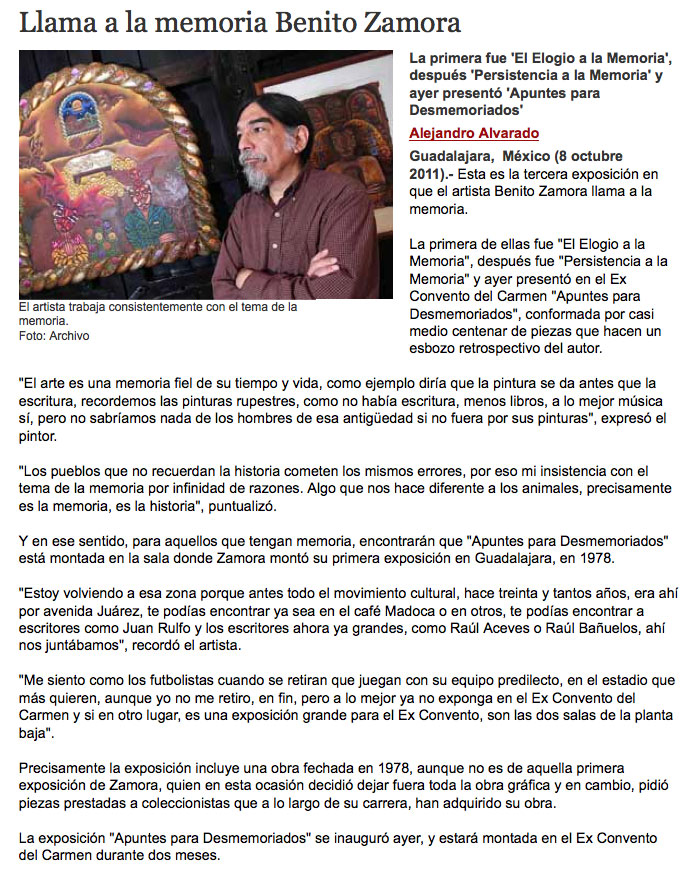 Llama a la memoria Benito Zamora

El artista trabaja consistentemente con el tema de la memoria.
Foto: Archivo

La primera fue 'El Elogio a la Memoria', después 'Persistencia a la Memoria' y ayer presentó 'Apuntes para Desmemoriados'

Alejandro Alvarado

Guadalajara, México (8 octubre 2011).- Esta es la tercera exposición en que el artista Benito Zamora llama a la memoria.

La primera de ellas fue "El Elogio a la Memoria", después fue "Persistencia a la Memoria" y ayer presentó en el Ex Convento del Carmen "Apuntes para Desmemoriados", conformada por casi medio centenar de piezas que hacen un esbozo retrospectivo del autor.

"El arte es una memoria fiel de su tiempo y vida, como ejemplo diría que la pintura se da antes que la escritura, recordemos las pinturas rupestres, como no había escritura, menos libros, a lo mejor música sí, pero no sabríamos nada de los hombres de esa antigüedad si no fuera por sus pinturas", expresó el pintor.

"Los pueblos que no recuerdan la historia cometen los mismos errores, por eso mi insistencia con el tema de la memoria por infinidad de razones. Algo que nos hace diferente a los animales, precisamente es la memoria, es la historia", puntualizó.

Y en ese sentido, para aquellos que tengan memoria, encontrarán que "Apuntes para Desmemoriados" está montada en la sala donde Zamora montó su primera exposición en Guadalajara, en 1978.

"Estoy volviendo a esa zona porque antes todo el movimiento cultural, hace treinta y tantos años, era ahí por avenida Juárez, te podías encontrar ya sea en el café Madoca o en otros, te podías encontrar a escritores como Juan Rulfo y los escritores ahora ya grandes, como Raúl Aceves o Raúl Bañuelos, ahí nos juntábamos", recordó el artista.

"Me siento como los futbolistas cuando se retiran que juegan con su equipo predilecto, en el estadio que más quieren, aunque yo no me retiro, en fin, pero a lo mejor ya no exponga en el Ex Convento del Carmen y si en otro lugar, es una exposición grande para el Ex Convento, son las dos salas de la planta baja".

Precisamente la exposición incluye una obra fechada en 1978, aunque no es de aquella primera exposición de Zamora, quien en esta ocasión decidió dejar fuera toda la obra gráfica y en cambio, pidió piezas prestadas a coleccionistas que a lo largo de su carrera, han adquirido su obra.

La exposición "Apuntes para Desmemoriados" se inauguró ayer, y estará montada en el Ex Convento del Carmen durante dos meses.